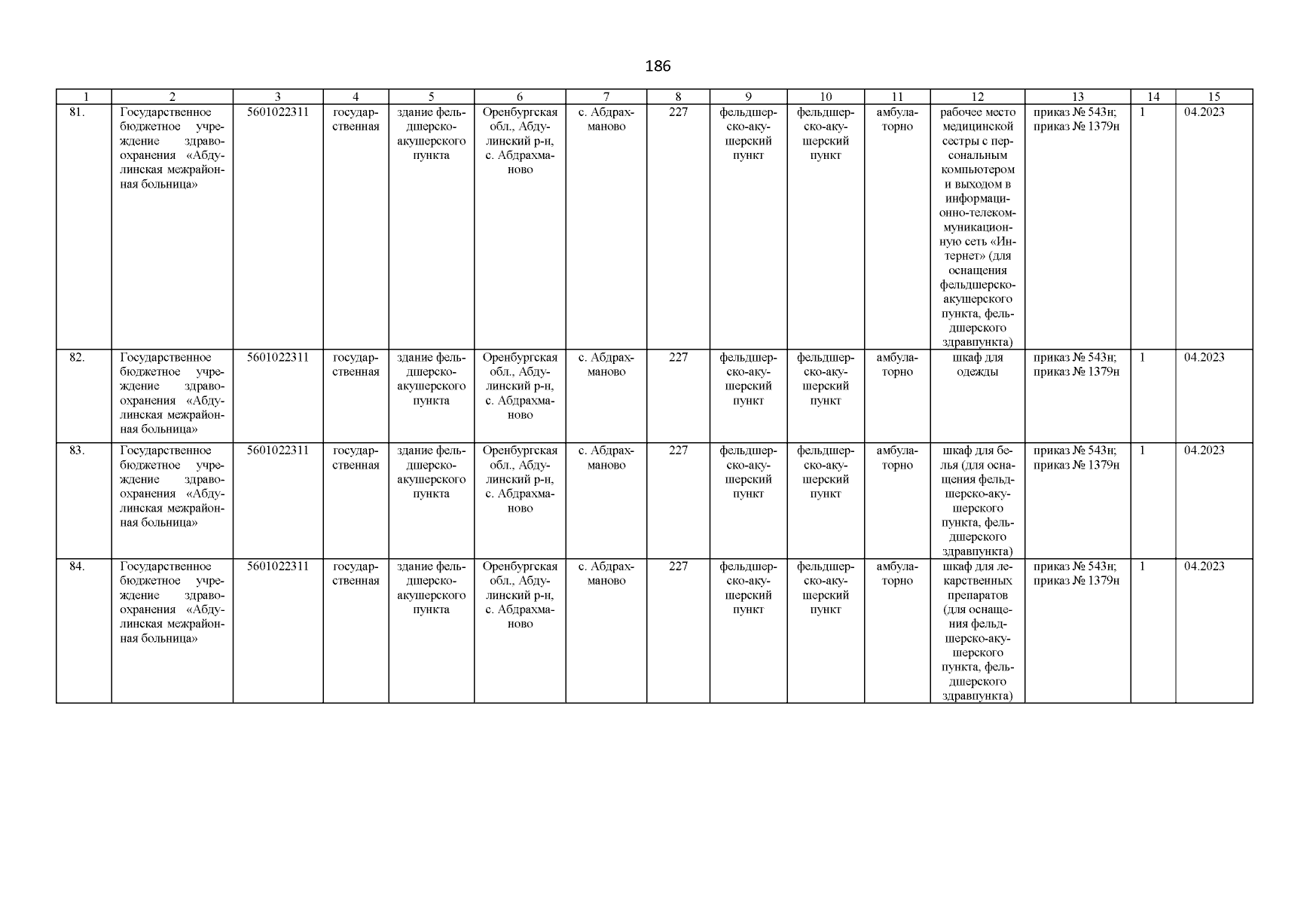 186

| 1 | 2 | 3 | 4 | 5 | 6 | 7 | 8 | 9 | 10 | 11 | 12 | 13 | 14 | 15 |
|---|---|---|---|---|---|---|---|---|---|---|---|---|---|---|
| 81. | Государственное бюджетное учреждение здравоохранения «Абдулинская межрайонная больница» | 5601022311 | государственная | здание фельдшерско-акушерского пункта | Оренбургская обл., Абдулинский р-н, с. Абдрахманово | с. Абдрахманово | 227 | фельдшерско-акушерский пункт | фельдшерско-акушерский пункт | амбулаторно | рабочее место медицинской сестры с персональным компьютером и выходом в информационно-телекоммуникационную сеть «Интернет» (для оснащения фельдшерско-акушерского пункта, фельдшерского здравпункта) | приказ № 543н; приказ № 1379н | 1 | 04.2023 |
| 82. | Государственное бюджетное учреждение здравоохранения «Абдулинская межрайонная больница» | 5601022311 | государственная | здание фельдшерско-акушерского пункта | Оренбургская обл., Абдулинский р-н, с. Абдрахманово | с. Абдрахманово | 227 | фельдшерско-акушерский пункт | фельдшерско-акушерский пункт | амбулаторно | шкаф для одежды | приказ № 543н; приказ № 1379н | 1 | 04.2023 |
| 83. | Государственное бюджетное учреждение здравоохранения «Абдулинская межрайонная больница» | 5601022311 | государственная | здание фельдшерско-акушерского пункта | Оренбургская обл., Абдулинский р-н, с. Абдрахманово | с. Абдрахманово | 227 | фельдшерско-акушерский пункт | фельдшерско-акушерский пункт | амбулаторно | шкаф для белья (для оснащения фельдшерско-акушерского пункта, фельдшерского здравпункта) | приказ № 543н; приказ № 1379н | 1 | 04.2023 |
| 84. | Государственное бюджетное учреждение здравоохранения «Абдулинская межрайонная больница» | 5601022311 | государственная | здание фельдшерско-акушерского пункта | Оренбургская обл., Абдулинский р-н, с. Абдрахманово | с. Абдрахманово | 227 | фельдшерско-акушерский пункт | фельдшерско-акушерский пункт | амбулаторно | шкаф для лекарственных препаратов (для оснащения фельдшерско-акушерского пункта, фельдшерского здравпункта) | приказ № 543н; приказ № 1379н | 1 | 04.2023 |